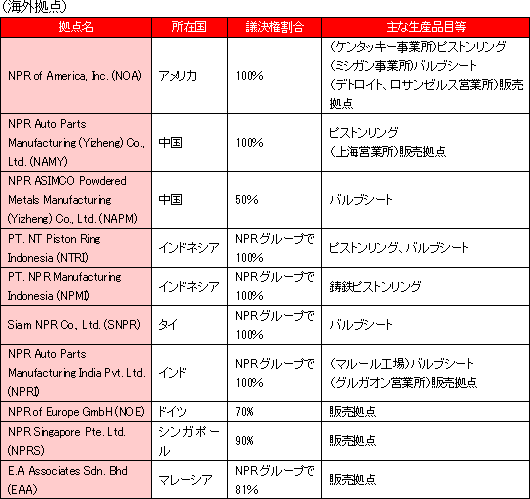 (海外拠点)

| 拠点名 | 所在国 | 議決権割合 | 主な生産品目等 |
|---|---|---|---|
| NPR of America, Inc. (NOA) | アメリカ | 100% | (ケンタッキー事業所)ピストンリング (ミシガン事業所)バルブシート (デトロイト、ロサンゼルス営業所)販売拠点 |
| NPR Auto Parts Manufacturing (Yizheng) Co., Ltd. (NAMY) | 中国 | 100% | ピストンリング (上海営業所)販売拠点 |
| NPR ASIMCO Powdered Metals Manufacturing (Yizheng) Co., Ltd. (NAPM) | 中国 | 50% | バルブシート |
| PT. NT Piston Ring Indonesia (NTRI) | インドネシア | NPRグループで100% | ピストンリング、バルブシート |
| PT. NPR Manufacturing Indonesia (NPMI) | インドネシア | NPRグループで100% | 鋳鉄ピストンリング |
| Siam NPR Co., Ltd. (SNPR) | タイ | NPRグループで100% | バルブシート |
| NPR Auto Parts Manufacturing India Pvt. Ltd. (NPRI) | インド | NPRグループで100% | (マルール工場)バルブシート (グルガオン営業所)販売拠点 |
| NPR of Europe GmbH (NOE) | ドイツ | 70% | 販売拠点 |
| NPR Singapore Pte. Ltd. (NPRS) | シンガポール | 90% | 販売拠点 |
| E.A Associates Sdn. Bhd (EAA) | マレーシア | NPRグループで81% | 販売拠点 |